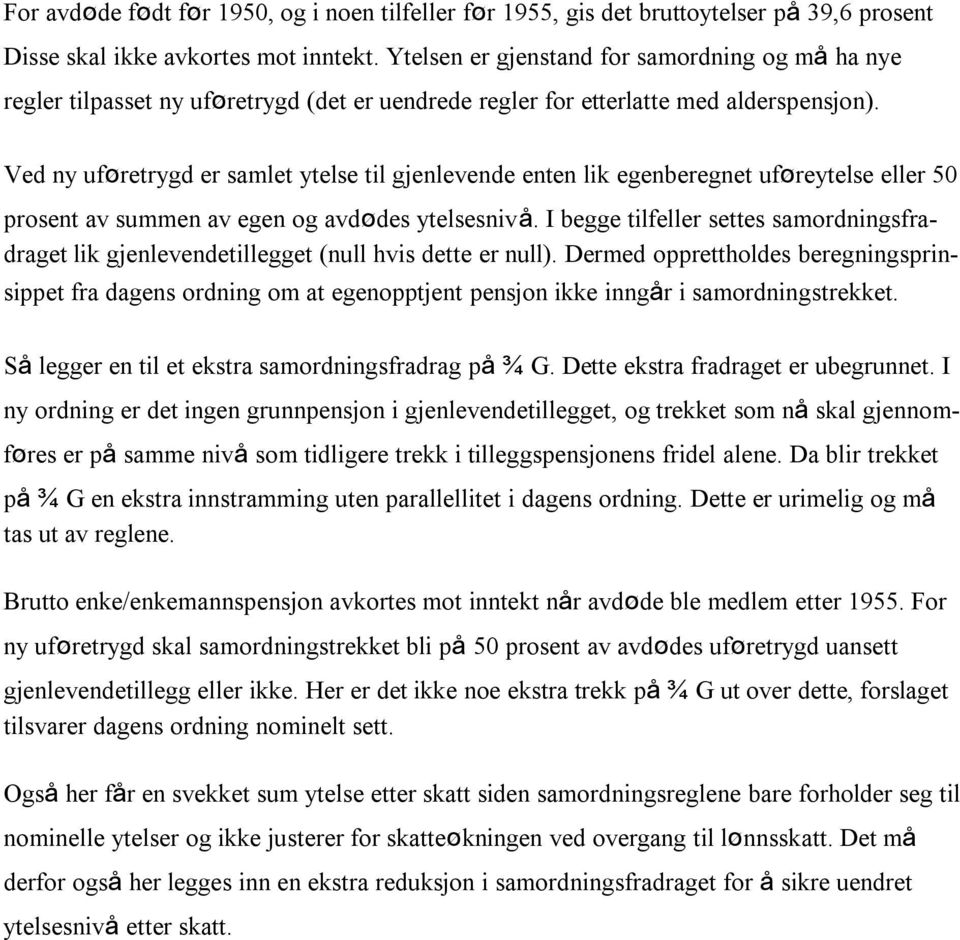 For avdøde født før 1950, og i noen tilfeller før 1955, gis det bruttoytelser på 39,6 prosent Disse skal ikke avkortes mot inntekt. Ytelsen er gjenstand for samordning og må ha nye regler tilpasset ny uføretrygd (det er uendrede regler for etterlatte med alderspensjon).

Ved ny uføretrygd er samlet ytelse til gjenlevende enten lik egenberegnet uføreytelse eller 50 prosent av summen av egen og avdødes ytelsesnivå. I begge tilfeller settes samordningsfradraget lik gjenlevendetillegget (null hvis dette er null). Dermed opprettholdes beregningsprinsippet fra dagens ordning om at egenopptjent pensjon ikke inngår i samordningstrekket.

Så legger en til et ekstra samordningsfradrag på ¾ G. Dette ekstra fradraget er ubegrunnet. I ny ordning er det ingen grunnpensjon i gjenlevendetillegget, og trekket som nå skal gjennomføres er på samme nivå som tidligere trekk i tilleggspensjonens fridel alene. Da blir trekket på ¾ G en ekstra innstramming uten parallellitet i dagens ordning. Dette er urimelig og må tas ut av reglene.

Brutto enke/enkemannspensjon avkortes mot inntekt når avdøde ble medlem etter 1955. For ny uføretrygd skal samordningstrekket bli på 50 prosent av avdødes uføretrygd uansett gjenlevendetillegg eller ikke. Her er det ikke noe ekstra trekk på ¾ G ut over dette, forslaget tilsvarer dagens ordning nominelt sett.

Også her får en svekket sum ytelse etter skatt siden samordningsreglene bare forholder seg til nominelle ytelser og ikke justerer for skatteøkningen ved overgang til lønnsskatt. Det må derfor også her legges inn en ekstra reduksjon i samordningsfradraget for å sikre uendret ytelsesnivå etter skatt.